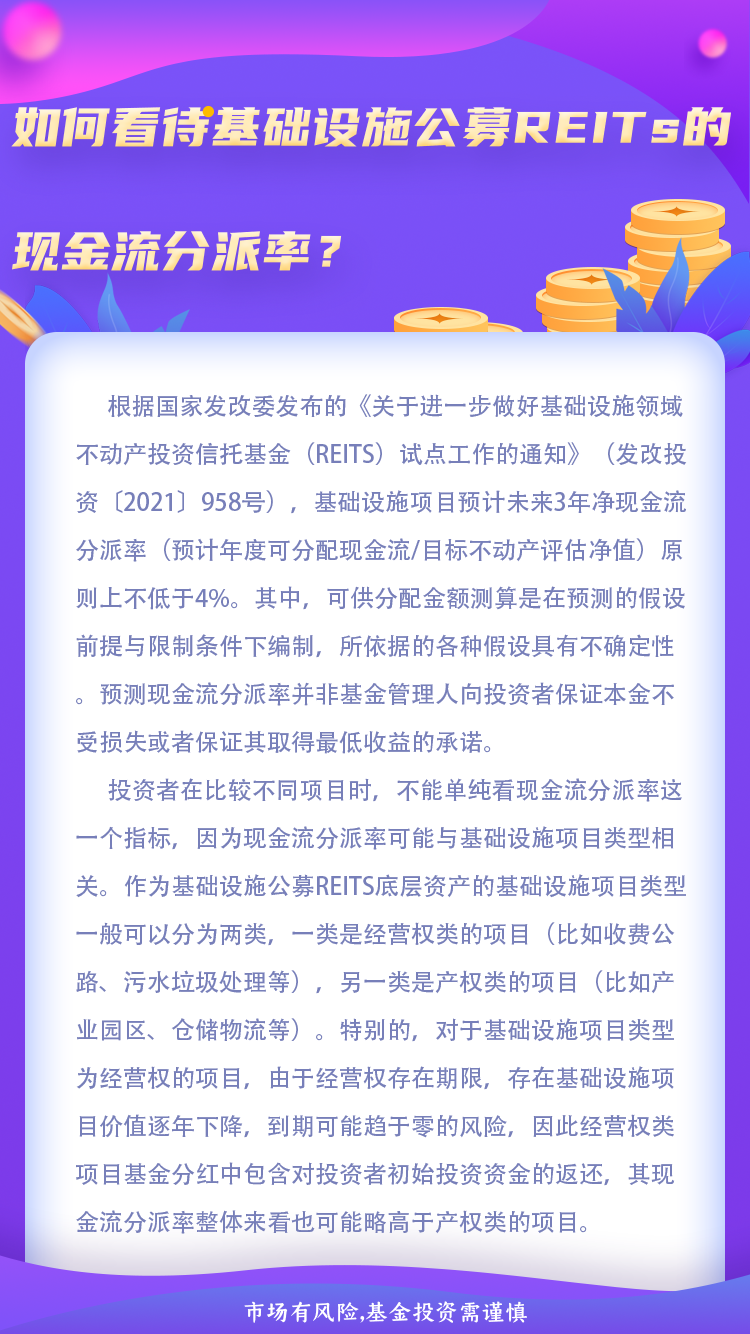 如何看待基础设施公募REITs的现金流分派率？

根据国家发改委发布的《关于进一步做好基础设施领域不动产投资信托基金（REITS）试点工作的通知》（发改投资〔2021〕958号），基础设施项目预计未来3年净现金流分派率（预计年度可分配现金流/目标不动产评估净值）原则上不低于4%。其中，可供分配金额测算是在预测的假设前提与限制条件下编制，所依据的各种假设具有不确定性。预测现金流分派率并非基金管理人向投资者保证本金不受损失或者保证其取得最低收益的承诺。

投资者在比较不同项目时，不能单纯看现金流分派率这一个指标，因为现金流分派率可能与基础设施项目类型相关。作为基础设施公募REITS底层资产的基础设施项目类型一般可以分为两类，一类是经营权类的项目（比如收费公路、污水垃圾处理等），另一类是产权类的项目（比如产业园区、仓储物流等）。特别的，对于基础设施项目类型为经营权的项目，由于经营权存在期限，存在基础设施项目价值逐年下降，到期可能趋于零的风险，因此经营权类项目基金分红中包含对投资者初始投资资金的返还，其现金流分派率整体来看也可能略高于产权类的项目。

市场有风险,基金投资需谨慎